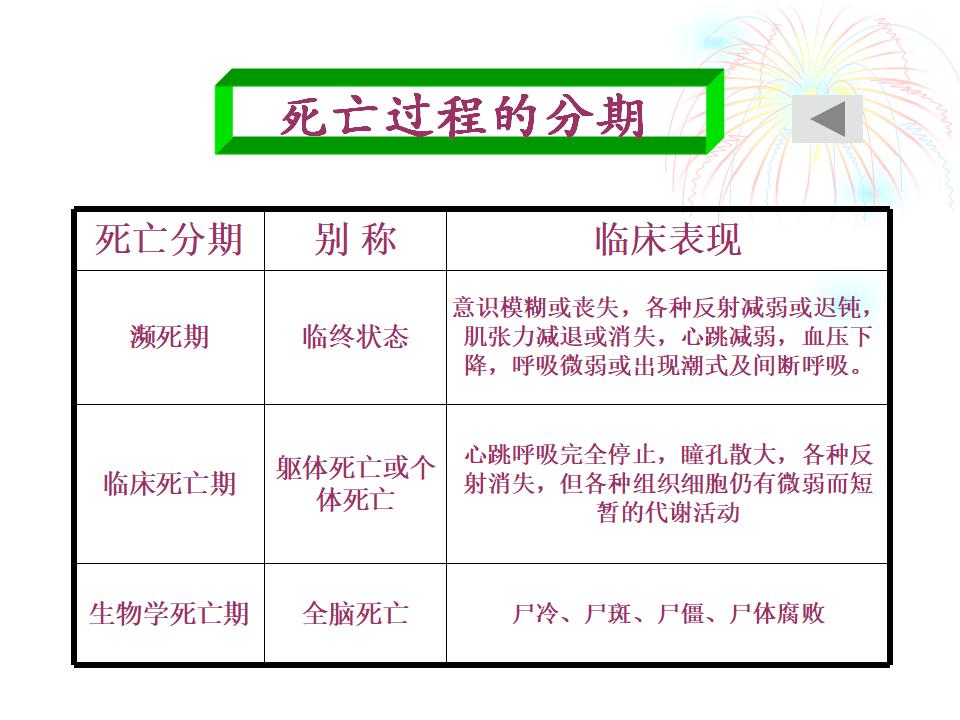 死亡过程的分期

| 死亡分期 | 别 称 | 临床表现 |
|---|---|---|
| 濒死期 | 临终状态 | 意识模糊或丧失，各种反射减弱或迟钝，肌张力减退或消失，心跳减弱，血压下降，呼吸微弱或出现潮式及间断呼吸。 |
| 临床死亡期 | 躯体死亡或个体死亡 | 心跳呼吸完全停止，瞳孔散大，各种反射消失，但各种组织细胞仍有微弱而短暂的代谢活动 |
| 生物学死亡期 | 全脑死亡 | 尸冷、尸斑、尸僵、尸体腐败 |